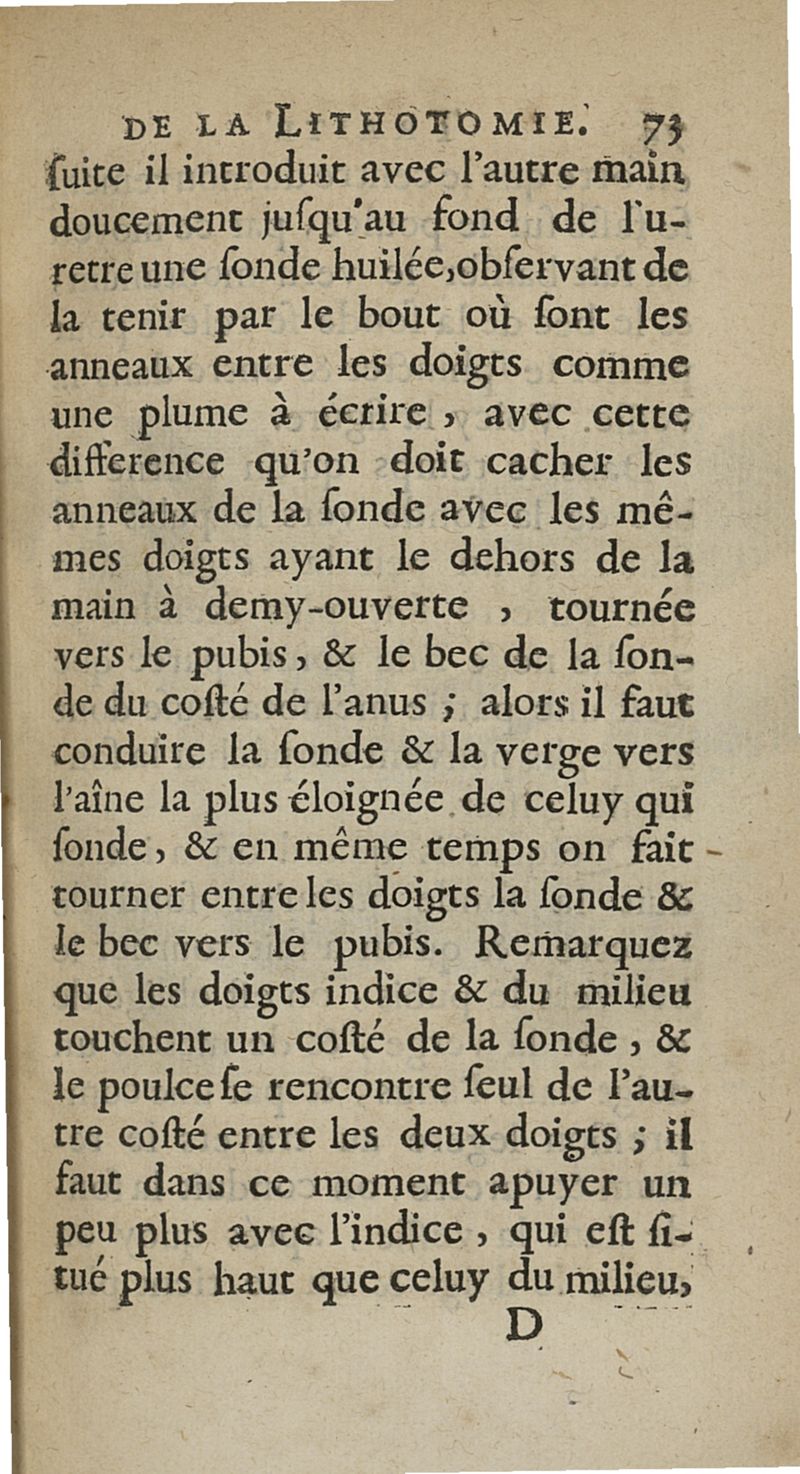 DE LA LITHOTOMIE. 73
ſuite il introduit avec l'autre main doucement juſqu'au fond de l'uretre une ſonde huilée, obſervant de la tenir par le bout où ſont les anneaux entre les doigts comme une plume à écrire, avec cette difference qu'on doit cacher les anneaux de la ſonde avec les mêmes doigts ayant le dehors de la main à demy-ouverte, tournée vers le pubis, & le bec de la ſonde du coſté de l'anus ; alors il faut conduire la ſonde & la verge vers l'aîne la plus éloignée de celuy qui ſonde, & en même temps on fait tourner entre les doigts la ſonde & le bec vers le pubis. Remarquez que les doigts indice & du milieu touchent un coſté de la ſonde, & le poulce ſe rencontre ſeul de l'autre coſté entre les deux doigts ; il faut dans ce moment apuyer un peu plus avec l'indice, qui eſt ſitué plus haut que celuy du milieu,
D